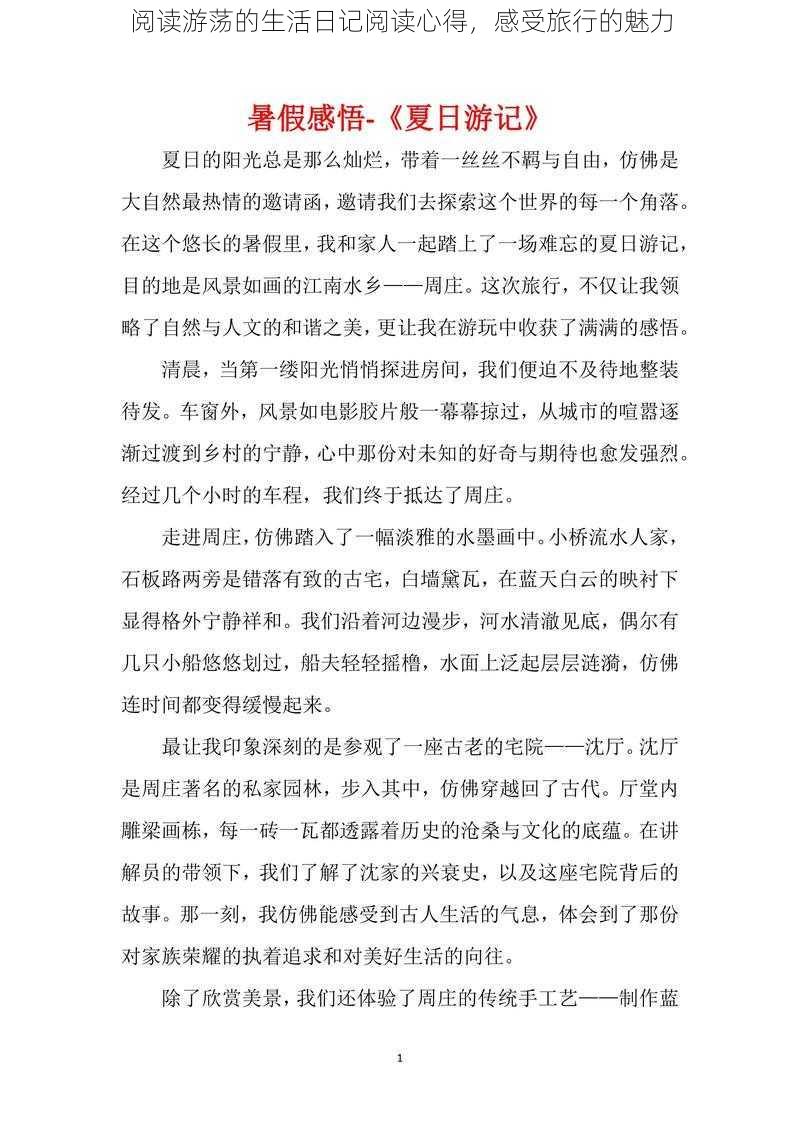 阅读游荡的生活日记阅读心得，感受旅行的魅力

暑假感悟-《夏日游记》

夏日的阳光总是那么灿烂，带着一丝丝不羁与自由，仿佛是大自然最热情的邀请函，邀请我们去探索这个世界的每一个角落。在这个悠长的暑假里，我和家人一起踏上了一场难忘的夏日游记，目的地是风景如画的江南水乡——周庄。这次旅行，不仅让我领略了自然与人文的和谐之美，更让我在游玩中收获了满满的感悟。

清晨，当第一缕阳光悄悄探进房间，我们便迫不及待地整装待发。车窗外，风景如电影胶片般一幕幕掠过，从城市的喧嚣逐渐过渡到乡村的宁静，心中那份对未知的好奇与期待也愈发强烈。经过几个小时的车程，我们终于抵达了周庄。

走进周庄，仿佛踏入了一幅淡雅的水墨画中。小桥流水人家，石板路两旁是错落有致的古宅，白墙黛瓦，在蓝天白云的映衬下显得格外宁静祥和。我们沿着河边漫步，河水清澈见底，偶尔有几只小船悠悠划过，船夫轻轻摇橹，水面上泛起层层涟漪，仿佛连时间都变得缓慢起来。

最让我印象深刻的是参观了一座古老的宅院——沈厅。沈厅是周庄著名的私家园林，步入其中，仿佛穿越回了古代。厅堂内雕梁画栋，每一砖一瓦都透露着历史的沧桑与文化的底蕴。在讲解员的带领下，我们了解了沈家的兴衰史，以及这座宅院背后的故事。那一刻，我仿佛能感受到古人生活的气息，体会到了那份对家族荣耀的执着追求和对美好生活的向往。

除了欣赏美景，我们还体验了周庄的传统手工艺——制作蓝

1